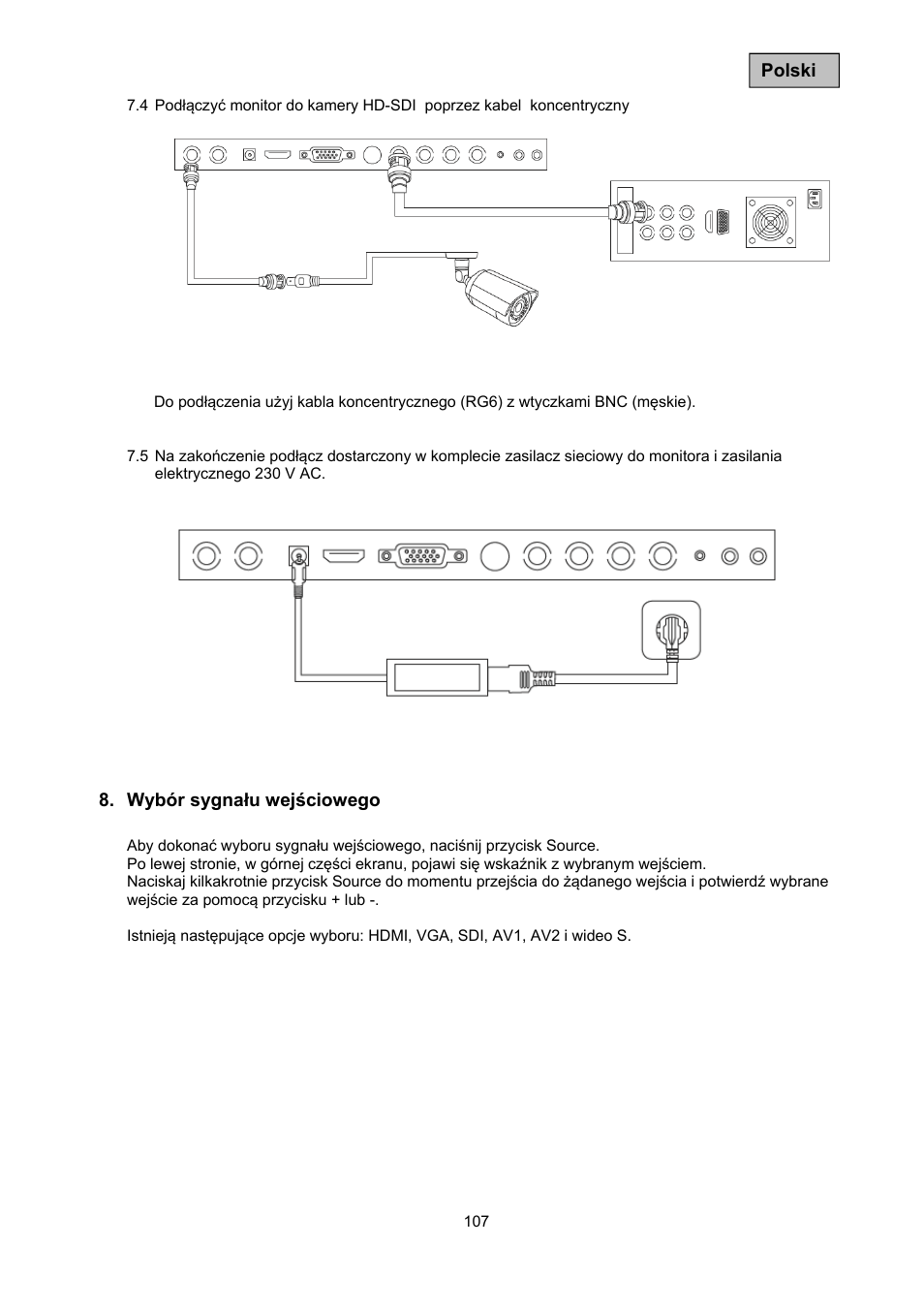 Polski

7.4 Podłączyć monitor do kamery HD-SDI poprzez kabel koncentryczny

Do podłączenia użyj kabla koncentrycznego (RG6) z wtyczkami BNC (męskie).

7.5 Na zakończenie podłącz dostarczony w komplecie zasilacz sieciowy do monitora i zasilania elektrycznego 230 V AC.

8. Wybór sygnału wejściowego

Aby dokonać wyboru sygnału wejściowego, naciśnij przycisk Source.
Po lewej stronie, w górnej części ekranu, pojawi się wskaźnik z wybranym wejściem.
Naciskaj kilkakrotnie przycisk Source do momentu przejścia do żądanego wejścia i potwierdź wybrane wejście za pomocą przycisku + lub -.

Istnieją następujące opcje wyboru: HDMI, VGA, SDI, AV1, AV2 i wideo S.

107